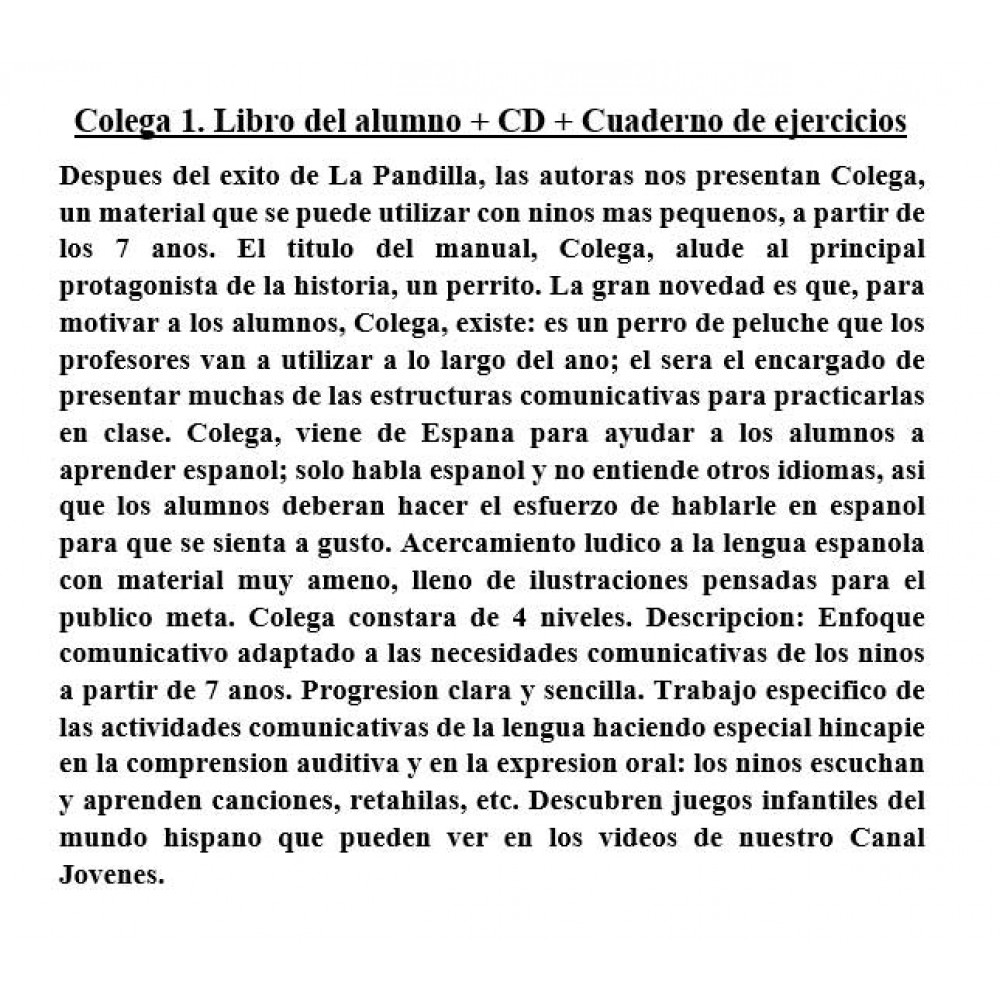 Colega 1. Libro del alumno + CD + Cuaderno de ejercicios

Despues del exito de La Pandilla, las autoras nos presentan Colega, un material que se puede utilizar con ninos mas pequenos, a partir de los 7 anos. El titulo del manual, Colega, alude al principal protagonista de la historia, un perrito. La gran novedad es que, para motivar a los alumnos, Colega, existe: es un perro de peluche que los profesores van a utilizar a lo largo del ano; el sera el encargado de presentar muchas de las estructuras comunicativas para practicarlas en clase. Colega, viene de Espana para ayudar a los alumnos a aprender espanol; solo habla espanol y no entiende otros idiomas, asi que los alumnos deberan hacer el esfuerzo de hablarle en espanol para que se sienta a gusto. Acercamiento ludico a la lengua espanola con material muy ameno, lleno de ilustraciones pensadas para el publico meta. Colega constara de 4 niveles. Descripcion: Enfoque comunicativo adaptado a las necesidades comunicativas de los ninos a partir de 7 anos. Progresion clara y sencilla. Trabajo especifico de las actividades comunicativas de la lengua haciendo especial hincapie en la comprension auditiva y en la expresion oral: los ninos escuchan y aprenden canciones, retahilas, etc. Descubren juegos infantiles del mundo hispano que pueden ver en los videos de nuestro Canal Jovenes.